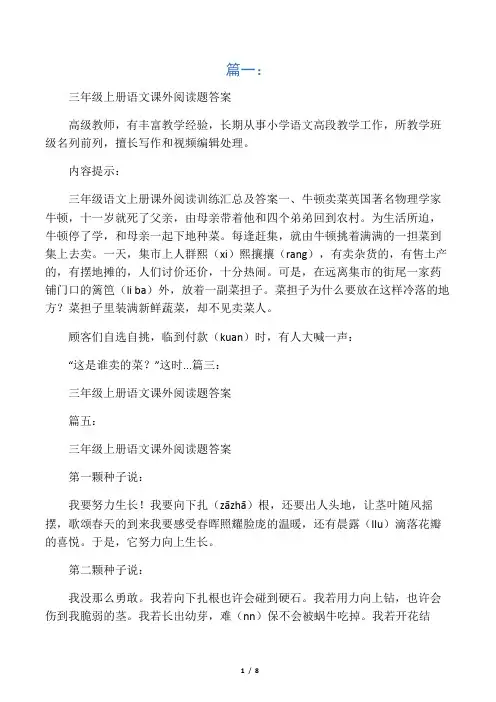 篇一：

三年级上册语文课外阅读题答案

高级教师，有丰富教学经验，长期从事小学语文高段教学工作，所教学班级名列前列，擅长写作和视频编辑处理。

内容提示：

三年级语文上册课外阅读训练汇总及答案一、牛顿卖菜英国著名物理学家牛顿，十一岁就死了父亲，由母亲带着他和四个弟弟回到农村。为生活所迫，牛顿停了学，和母亲一起下地种菜。每逢赶集，就由牛顿挑着满满的一担菜到集上去卖。一天，集市上人群熙（xi）熙攘攘（rang），有卖杂货的，有售土产的，有摆地摊的，人们讨价还价，十分热闹。可是，在远离集市的街尾一家药铺门口的篱笆（li ba）外，放着一副菜担子。菜担子为什么要放在这样冷落的地方？菜担子里装满新鲜蔬菜，却不见卖菜人。

顾客们自选自挑，临到付款（kuan）时，有人大喊一声：

“这是谁卖的菜？”这时...篇三：

三年级上册语文课外阅读题答案

篇五：

三年级上册语文课外阅读题答案

第一颗种子说：

我要努力生长！我要向下扎（zāzhā）根，还要出人头地，让茎叶随风摇摆，歌颂春天的到来我要感受春晖照耀脸庞的温暖，还有晨露（llu）滴落花瓣的喜悦。于是，它努力向上生长。

第二颗种子说：

我没那么勇敢。我若向下扎根也许会碰到硬石。我若用力向上钻，也许会伤到我脆弱的茎。我若长出幼芽，难（nn）保不会被蜗牛吃掉。我若开花结

1 / 8